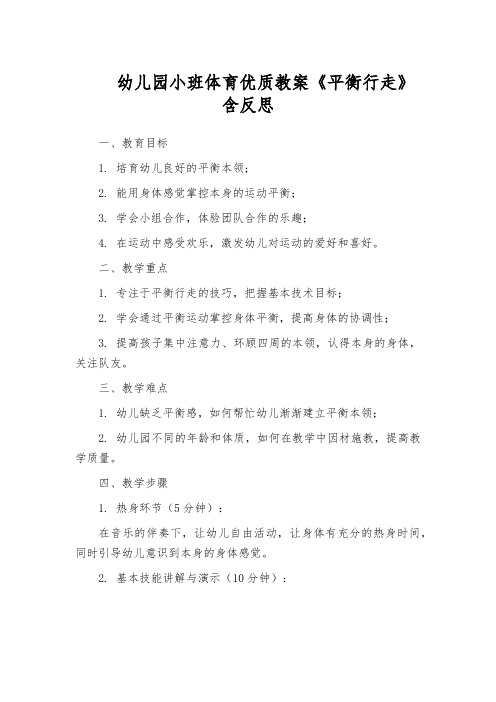 幼儿园小班体育优质教案《平衡行走》含反思

一、教育目标

1. 培育幼儿良好的平衡本领；

2. 能用身体感觉掌控本身的运动平衡；

3. 学会小组合作，体验团队合作的乐趣；

4. 在运动中感受欢乐，激发幼儿对运动的爱好和喜好。

二、教学重点

1. 专注于平衡行走的技巧，把握基本技术目标；

2. 学会通过平衡运动掌控身体平衡，提高身体的协调性；

3. 提高孩子集中注意力、环顾四周的本领，认得本身的身体，关注队友。

三、教学难点

1. 幼儿缺乏平衡感，如何帮忙幼儿渐渐建立平衡本领；

2. 幼儿园不同的年龄和体质，如何在教学中因材施教，提高教学质量。

四、教学步骤

1. 热身环节（5分钟）：

在音乐的伴奏下，让幼儿自由活动，让身体有充分的热身时间，同时引导幼儿意识到本身的身体感觉。

2. 基本技能讲解与演示（10分钟）：